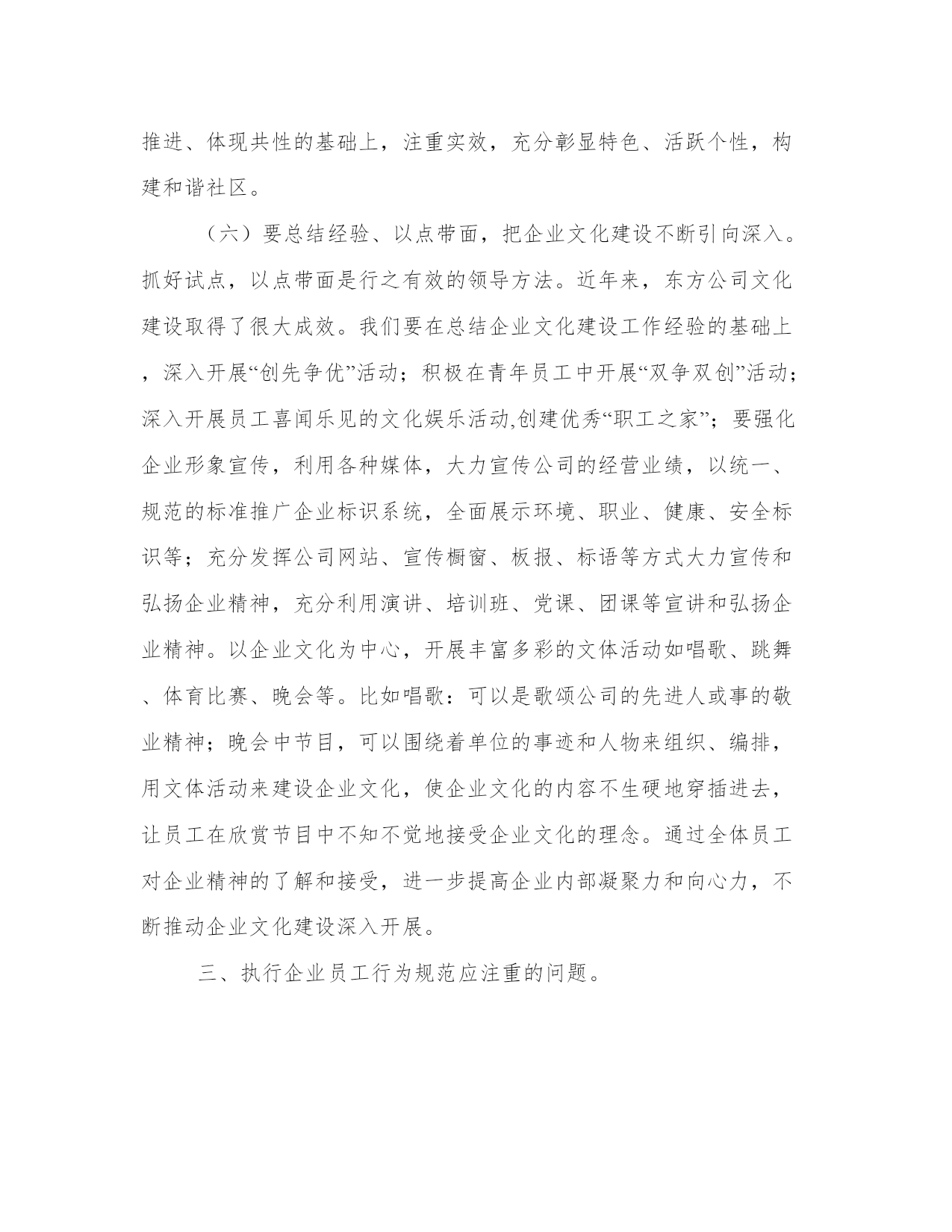 推进、体现共性的基础上，注重实效，充分彰显特色、活跃个性，构建和谐社区。

（六）要总结经验、以点带面，把企业文化建设不断引向深入。抓好试点，以点带面是行之有效的领导方法。近年来，东方公司文化建设取得了很大成效。我们要在总结企业文化建设工作经验的基础上，深入开展“创先争优”活动；积极在青年员工中开展“双争双创”活动；深入开展员工喜闻乐见的文化娱乐活动,创建优秀“职工之家”；要强化企业形象宣传，利用各种媒体，大力宣传公司的经营业绩，以统一、规范的标准推广企业标识系统，全面展示环境、职业、健康、安全标识等；充分发挥公司网站、宣传橱窗、板报、标语等方式大力宣传和弘扬企业精神，充分利用演讲、培训班、党课、团课等宣讲和弘扬企业精神。以企业文化为中心，开展丰富多彩的文体活动如唱歌、跳舞、体育比赛、晚会等。比如唱歌：可以是歌颂公司的先进人或事的敬业精神；晚会中节目，可以围绕着单位的事迹和人物来组织、编排，用文体活动来建设企业文化，使企业文化的内容不生硬地穿插进去，让员工在欣赏节目中不知不觉地接受企业文化的理念。通过全体员工对企业精神的了解和接受，进一步提高企业内部凝聚力和向心力，不断推动企业文化建设深入开展。

三、执行企业员工行为规范应注重的问题。